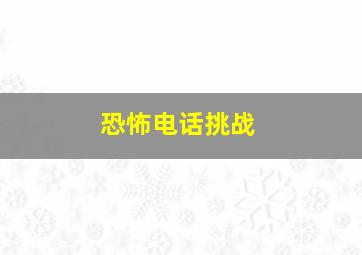 恐怖电话挑战